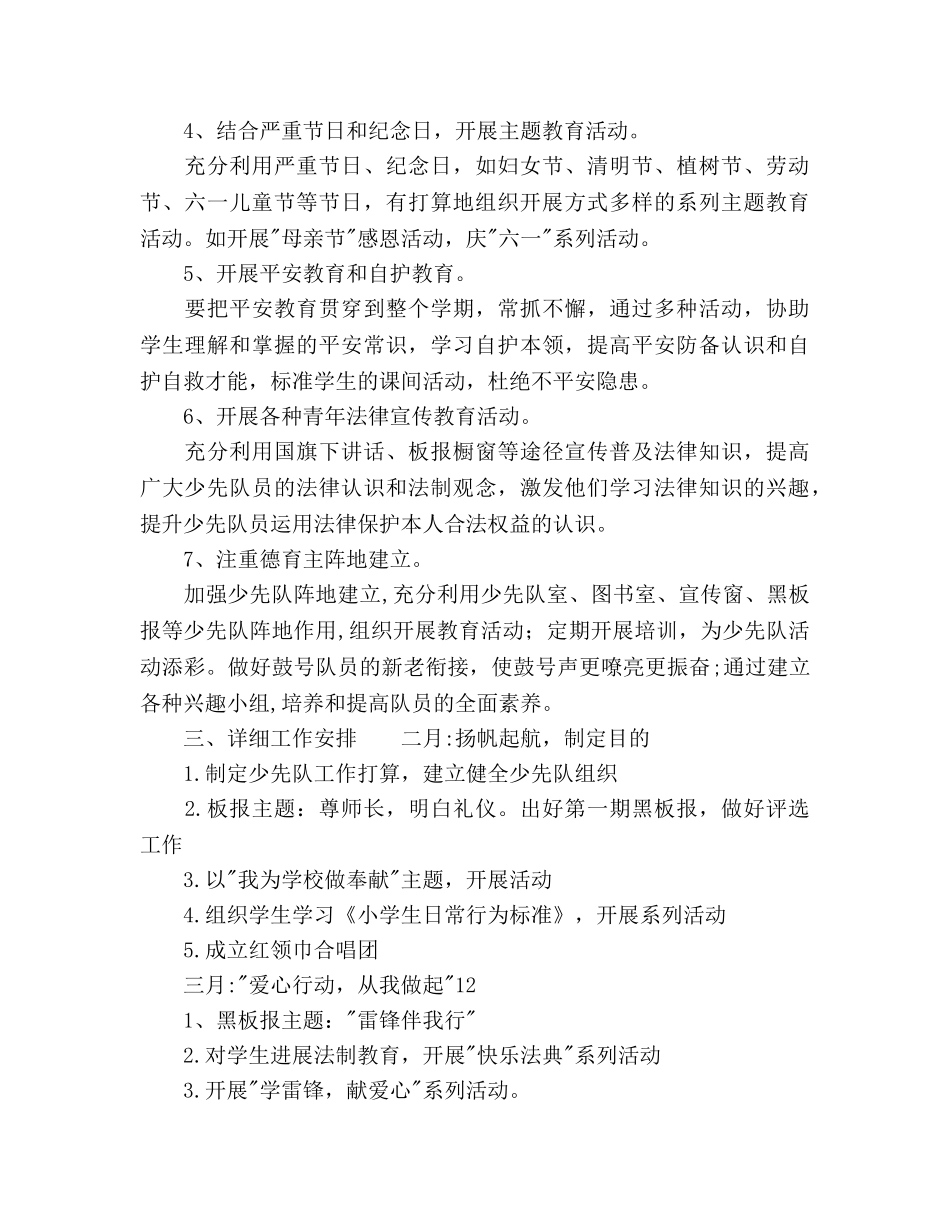 4、结合严重节日和纪念日，开展主题教育活动。

充分利用严重节日、纪念日，如妇女节、清明节、植树节、劳动节、六一儿童节等节日，有打算地组织开展方式多样的系列主题教育活动。如开展"母亲节"感恩活动，庆"六一"系列活动。

5、开展平安教育和自护教育。

要把平安教育贯穿到整个学期，常抓不懈，通过多种活动，协助学生理解和掌握的平安常识，学习自护本领，提高平安防备认识和自护自救才能，标准学生的课间活动，杜绝不平安隐患。

6、开展各种青年法律宣传教育活动。

充分利用国旗下讲话、板报橱窗等途径宣传普及法律知识，提高广大少先队员的法律认识和法制观念，激发他们学习法律知识的兴趣，提升少先队员运用法律保护本人合法权益的认识。

7、注重德育主阵地建立。

加强少先队阵地建立,充分利用少先队室、图书室、宣传窗、黑板报等少先队阵地作用,组织开展教育活动；定期开展培训，为少先队活动添彩。做好鼓号队员的新老衔接，使鼓号声更嘹亮更振奋;通过建立各种兴趣小组,培养和提高队员的全面素养。

三、详细工作安排　　二月:扬帆起航，制定目的

1.制定少先队工作打算，建立健全少先队组织

2.板报主题：尊师长，明白礼仪。出好第一期黑板报，做好评选工作

3.以"我为学校做奉献"主题，开展活动

4.组织学生学习《小学生日常行为标准》，开展系列活动

5.成立红领巾合唱团

三月:"爱心行动，从我做起"12

1、黑板报主题："雷锋伴我行"

2.对学生进展法制教育，开展"快乐法典"系列活动

3.开展"学雷锋，献爱心"系列活动。